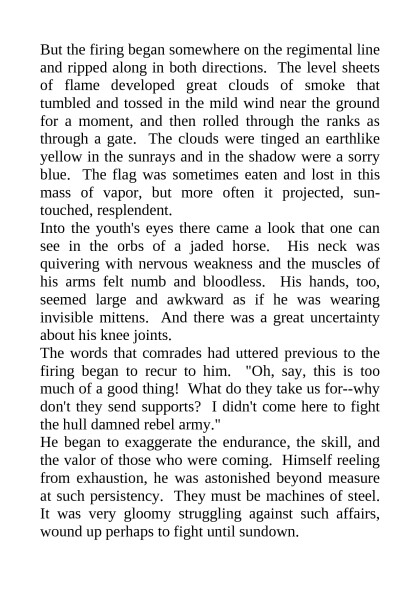 But the firing began somewhere on the regimental line and ripped along in both directions. The level sheets of flame developed great clouds of smoke that tumbled and tossed in the mild wind near the ground for a moment, and then rolled through the ranks as through a gate. The clouds were tinged an earthlike yellow in the sunrays and in the shadow were a sorry blue. The flag was sometimes eaten and lost in this mass of vapor, but more often it projected, sun-touched, resplendent.

Into the youth's eyes there came a look that one can see in the orbs of a jaded horse. His neck was quivering with nervous weakness and the muscles of his arms felt numb and bloodless. His hands, too, seemed large and awkward as if he was wearing invisible mittens. And there was a great uncertainty about his knee joints.

The words that comrades had uttered previous to the firing began to recur to him. "Oh, say, this is too much of a good thing! What do they take us for--why don't they send supports? I didn't come here to fight the hull damned rebel army."

He began to exaggerate the endurance, the skill, and the valor of those who were coming. Himself reeling from exhaustion, he was astonished beyond measure at such persistency. They must be machines of steel. It was very gloomy struggling against such affairs, wound up perhaps to fight until sundown.